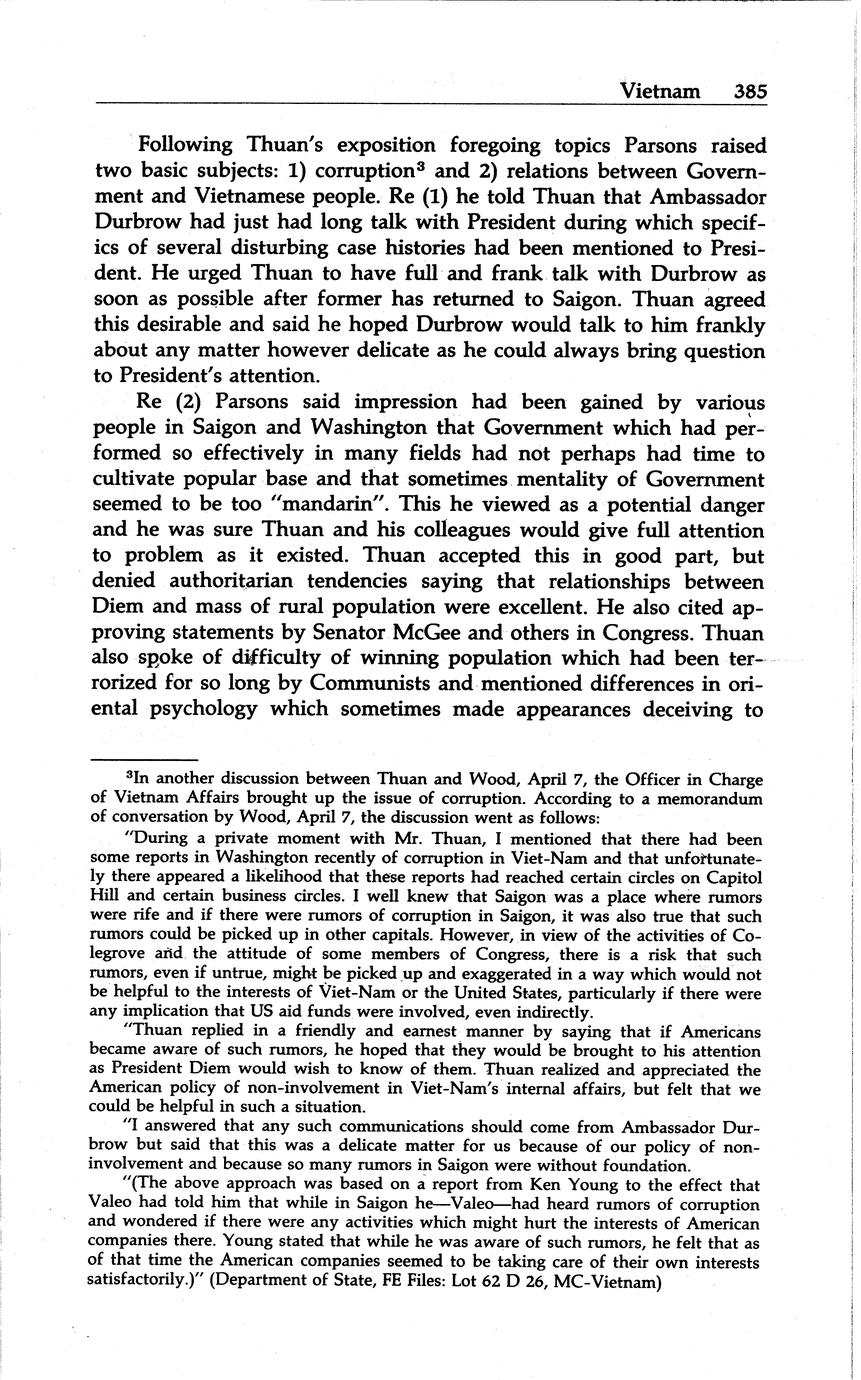 Vietnam 385

Following Thuan's exposition foregoing topics Parsons raised two basic subjects: 1) corruption$^3$ and 2) relations between Government and Vietnamese people. Re (1) he told Thuan that Ambassador Durbrow had just had long talk with President during which specifics of several disturbing case histories had been mentioned to President. He urged Thuan to have full and frank talk with Durbrow as soon as possible after former has returned to Saigon. Thuan agreed this desirable and said he hoped Durbrow would talk to him frankly about any matter however delicate as he could always bring question to President's attention.

Re (2) Parsons said impression had been gained by various people in Saigon and Washington that Government which had performed so effectively in many fields had not perhaps had time to cultivate popular base and that sometimes mentality of Government seemed to be too "mandarin". This he viewed as a potential danger and he was sure Thuan and his colleagues would give full attention to problem as it existed. Thuan accepted this in good part, but denied authoritarian tendencies saying that relationships between Diem and mass of rural population were excellent. He also cited approving statements by Senator McGee and others in Congress. Thuan also spoke of difficulty of winning population which had been terrorized for so long by Communists and mentioned differences in oriental psychology which sometimes made appearances deceiving to

$^3$In another discussion between Thuan and Wood, April 7, the Officer in Charge of Vietnam Affairs brought up the issue of corruption. According to a memorandum of conversation by Wood, April 7, the discussion went as follows:

"During a private moment with Mr. Thuan, I mentioned that there had been some reports in Washington recently of corruption in Viet-Nam and that unfortunately there appeared a likelihood that these reports had reached certain circles on Capitol Hill and certain business circles. I well knew that Saigon was a place where rumors were rife and if there were rumors of corruption in Saigon, it was also true that such rumors could be picked up in other capitals. However, in view of the activities of Colegrove and the attitude of some members of Congress, there is a risk that such rumors, even if untrue, might be picked up and exaggerated in a way which would not be helpful to the interests of Viet-Nam or the United States, particularly if there were any implication that US aid funds were involved, even indirectly.

"Thuan replied in a friendly and earnest manner by saying that if Americans became aware of such rumors, he hoped that they would be brought to his attention as President Diem would wish to know of them. Thuan realized and appreciated the American policy of non-involvement in Viet-Nam's internal affairs, but felt that we could be helpful in such a situation.

"I answered that any such communications should come from Ambassador Durbrow but said that this was a delicate matter for us because of our policy of non-involvement and because so many rumors in Saigon were without foundation.

"(The above approach was based on a report from Ken Young to the effect that Valeo had told him that while in Saigon he—Valeo—had heard rumors of corruption and wondered if there were any activities which might hurt the interests of American companies there. Young stated that while he was aware of such rumors, he felt that as of that time the American companies seemed to be taking care of their own interests satisfactorily.)" (Department of State, FE Files: Lot 62 D 26, MC-Vietnam)